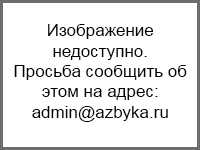 Изображение недоступно. Просьба сообщить об этом на адрес: admin@azbyka.ru